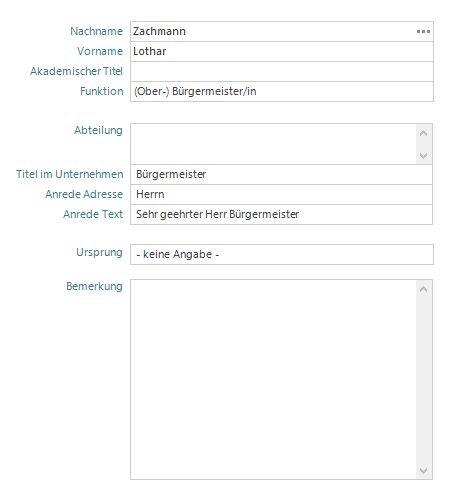 Nachname Zachmann ...
Vorname Lothar
Akademischer Titel
Funktion (Ober-) Bürgermeister/in

Abteilung

Titel im Unternehmen Bürgermeister
Anrede Adresse Herrn
Anrede Text Sehr geehrter Herr Bürgermeister

Ursprung - keine Angabe -

Bemerkung